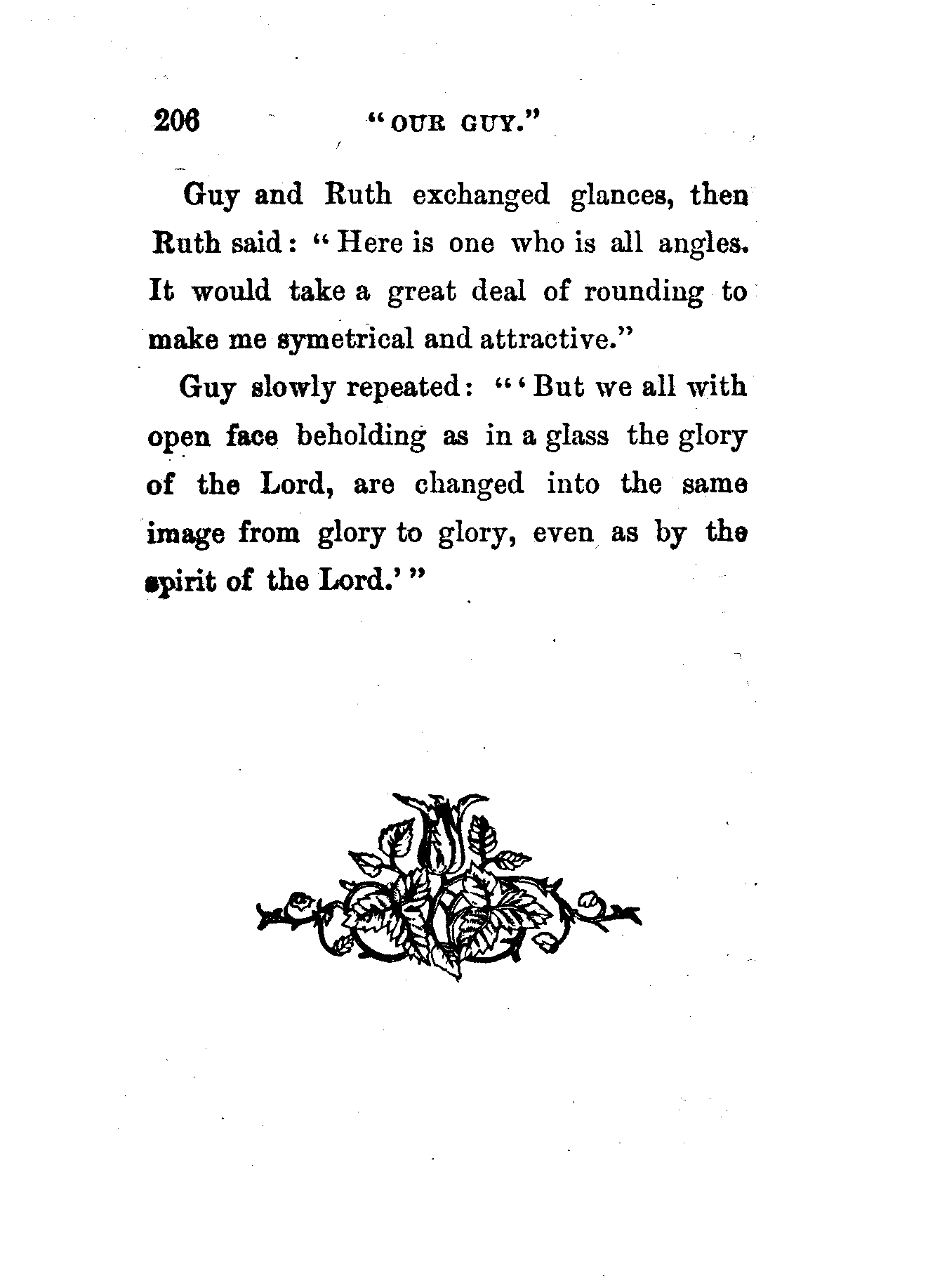 206 "OUR GUY."

Guy and Ruth exchanged glances, then Ruth said: "Here is one who is all angles. It would take a great deal of rounding to make me symetrical and attractive."

Guy slowly repeated: "'But we all with open face beholding as in a glass the glory of the Lord, are changed into the same image from glory to glory, even as by the spirit of the Lord.'"